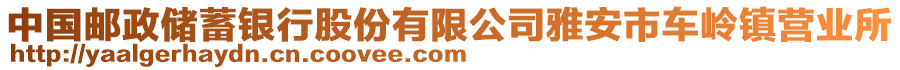 中国邮政储蓄银行股份有限公司雅安市车岭镇营业所
http://yaalgerhaydn.cn.coovee.com